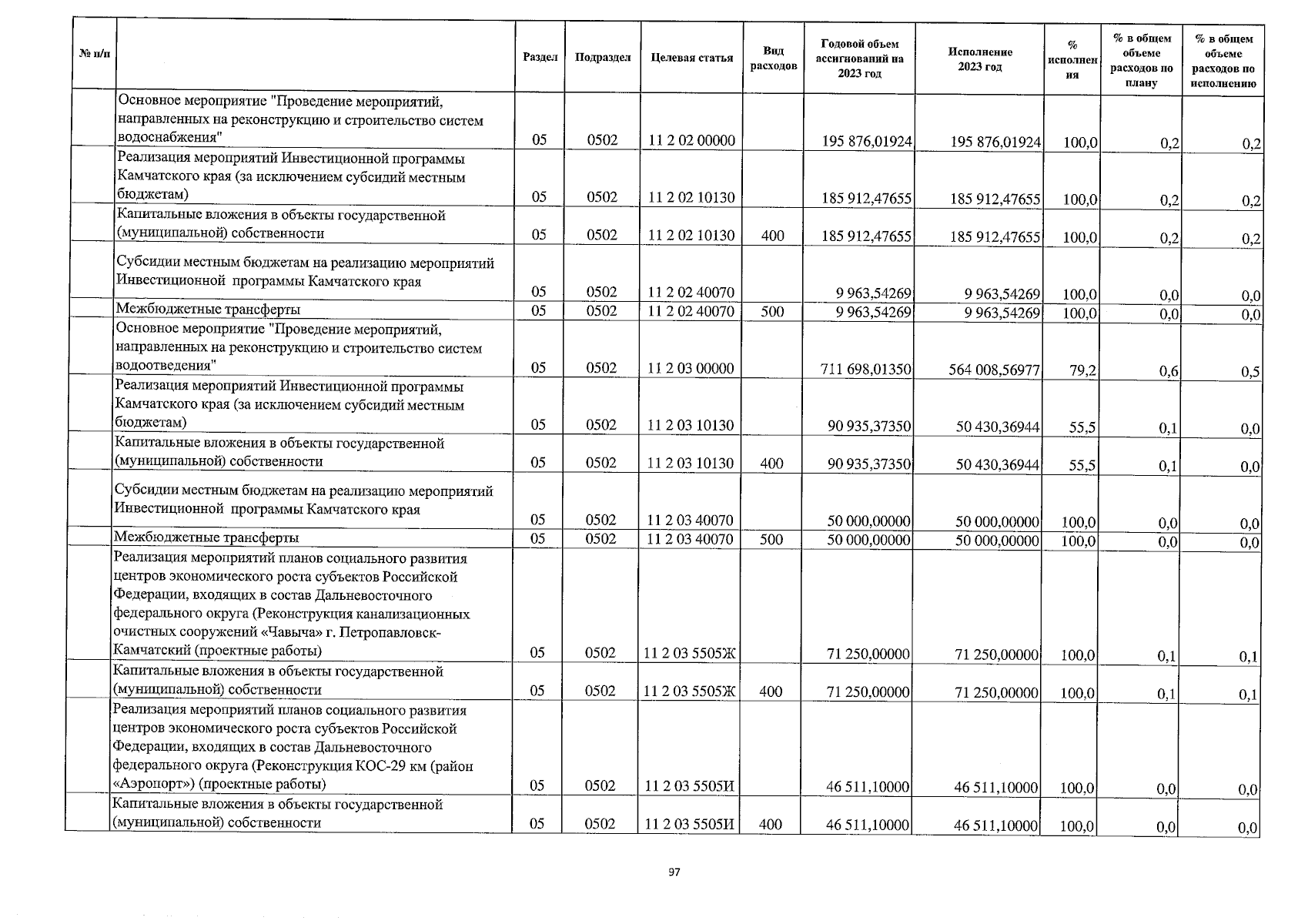 | № п/п | | Раздел | Подраздел | Целевая статья | Вид расходов | Годовой объем ассигнований на 2023 год | Исполнение 2023 год | % исполнения | % в общем объеме расходов по плану | % в общем объеме расходов по исполнению |
|---|---|---|---|---|---|---|---|---|---|---|
| | Основное мероприятие "Проведение мероприятий, направленных на реконструкцию и строительство систем водоснабжения" | 05 | 0502 | 11 2 02 00000 | | 195 876,01924 | 195 876,01924 | 100,0 | 0,2 | 0,2 |
| | Реализация мероприятий Инвестиционной программы Камчатского края (за исключением субсидий местным бюджетам) | 05 | 0502 | 11 2 02 10130 | | 185 912,47655 | 185 912,47655 | 100,0 | 0,2 | 0,2 |
| | Капитальные вложения в объекты государственной (муниципальной) собственности | 05 | 0502 | 11 2 02 10130 | 400 | 185 912,47655 | 185 912,47655 | 100,0 | 0,2 | 0,2 |
| | Субсидии местным бюджетам на реализацию мероприятий Инвестиционной программы Камчатского края | 05 | 0502 | 11 2 02 40070 | | 9 963,54269 | 9 963,54269 | 100,0 | 0,0 | 0,0 |
| | Межбюджетные трансферты | 05 | 0502 | 11 2 02 40070 | 500 | 9 963,54269 | 9 963,54269 | 100,0 | 0,0 | 0,0 |
| | Основное мероприятие "Проведение мероприятий, направленных на реконструкцию и строительство систем водоотведения" | 05 | 0502 | 11 2 03 00000 | | 711 698,01350 | 564 008,56977 | 79,2 | 0,6 | 0,5 |
| | Реализация мероприятий Инвестиционной программы Камчатского края (за исключением субсидий местным бюджетам) | 05 | 0502 | 11 2 03 10130 | | 90 935,37350 | 50 430,36944 | 55,5 | 0,1 | 0,0 |
| | Капитальные вложения в объекты государственной (муниципальной) собственности | 05 | 0502 | 11 2 03 10130 | 400 | 90 935,37350 | 50 430,36944 | 55,5 | 0,1 | 0,0 |
| | Субсидии местным бюджетам на реализацию мероприятий Инвестиционной программы Камчатского края | 05 | 0502 | 11 2 03 40070 | | 50 000,00000 | 50 000,00000 | 100,0 | 0,0 | 0,0 |
| | Межбюджетные трансферты | 05 | 0502 | 11 2 03 40070 | 500 | 50 000,00000 | 50 000,00000 | 100,0 | 0,0 | 0,0 |
| | Реализация мероприятий планов социального развития центров экономического роста субъектов Российской Федерации, входящих в состав Дальневосточного федерального округа (Реконструкция канализационных очистных сооружений «Чавыча» г. Петропавловск-Камчатский (проектные работы) | 05 | 0502 | 11 2 03 5505Ж | | 71 250,00000 | 71 250,00000 | 100,0 | 0,1 | 0,1 |
| | Капитальные вложения в объекты государственной (муниципальной) собственности | 05 | 0502 | 11 2 03 5505Ж | 400 | 71 250,00000 | 71 250,00000 | 100,0 | 0,1 | 0,1 |
| | Реализация мероприятий планов социального развития центров экономического роста субъектов Российской Федерации, входящих в состав Дальневосточного федерального округа (Реконструкция КОС-29 км (район «Аэропорт») (проектные работы) | 05 | 0502 | 11 2 03 5505И | | 46 511,10000 | 46 511,10000 | 100,0 | 0,0 | 0,0 |
| | Капитальные вложения в объекты государственной (муниципальной) собственности | 05 | 0502 | 11 2 03 5505И | 400 | 46 511,10000 | 46 511,10000 | 100,0 | 0,0 | 0,0 |

97